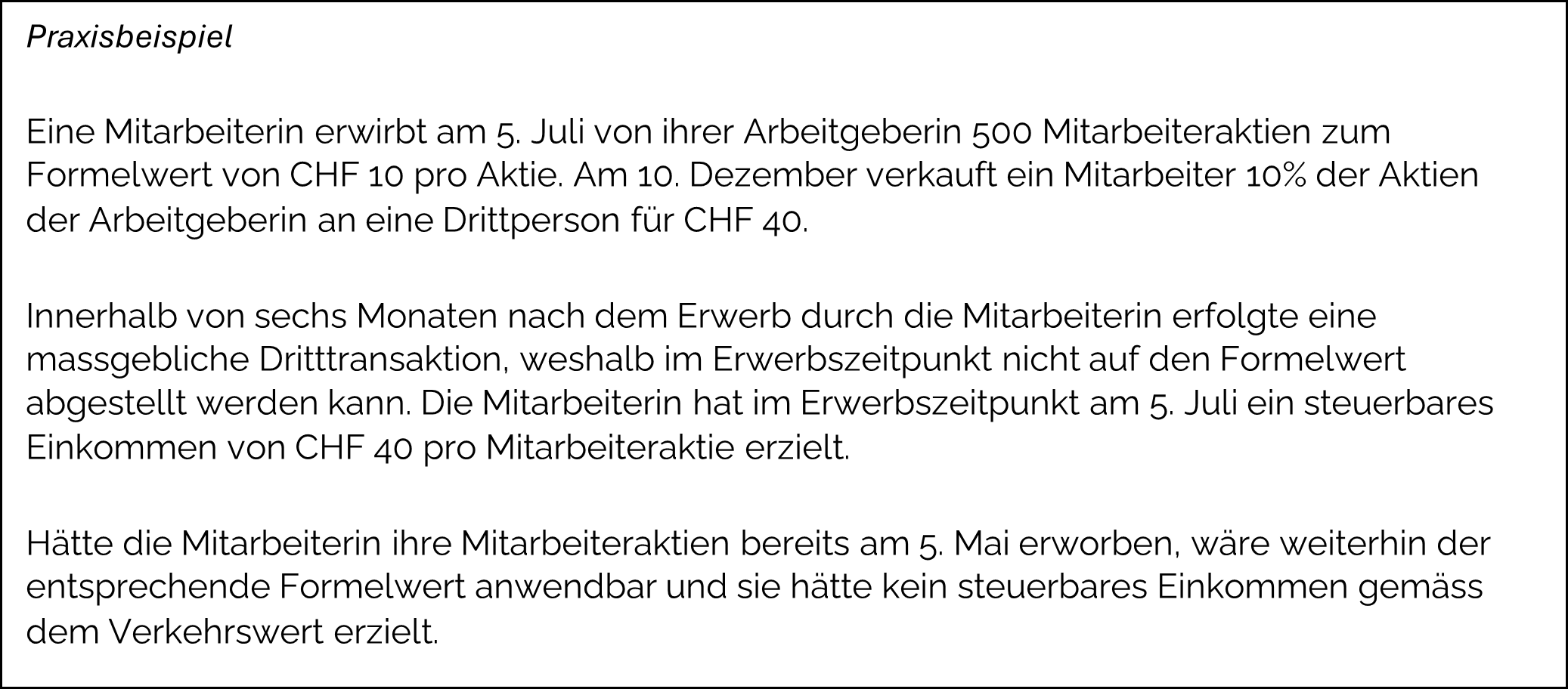 Praxisbeispiel

Eine Mitarbeiterin erwirbt am 5. Juli von ihrer Arbeitgeberin 500 Mitarbeiteraktien zum Formelwert von CHF 10 pro Aktie. Am 10. Dezember verkauft ein Mitarbeiter 10% der Aktien der Arbeitgeberin an eine Drittperson für CHF 40.

Innerhalb von sechs Monaten nach dem Erwerb durch die Mitarbeiterin erfolgte eine massgebliche Dritttransaktion, weshalb im Erwerbszeitpunkt nicht auf den Formelwert abgestellt werden kann. Die Mitarbeiterin hat im Erwerbszeitpunkt am 5. Juli ein steuerbares Einkommen von CHF 40 pro Mitarbeiteraktie erzielt.

Hätte die Mitarbeiterin ihre Mitarbeiteraktien bereits am 5. Mai erworben, wäre weiterhin der entsprechende Formelwert anwendbar und sie hätte kein steuerbares Einkommen gemäss dem Verkehrswert erzielt.